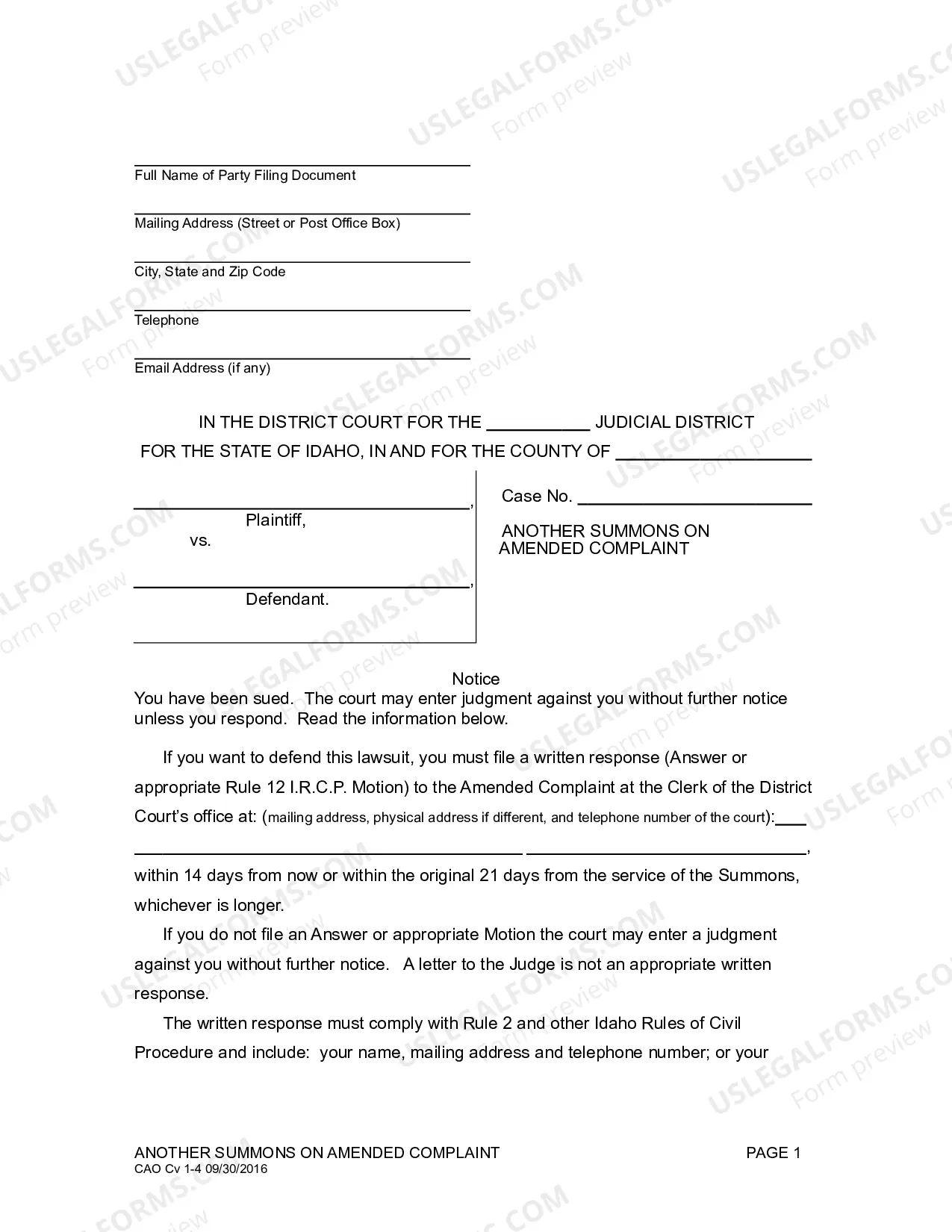 ____
Full Name of Party Filing Document

____
Mailing Address (Street or Post Office Box)

____
City, State and Zip Code

____
Telephone

____
Email Address (if any)

IN THE DISTRICT COURT FOR THE ____ JUDICIAL DISTRICT
FOR THE STATE OF IDAHO, IN AND FOR THE COUNTY OF ____

____,
Plaintiff,
vs.

____,
Defendant.

Case No. ____

ANOTHER SUMMONS ON
AMENDED COMPLAINT

Notice
You have been sued. The court may enter judgment against you without further notice unless you respond. Read the information below.

If you want to defend this lawsuit, you must file a written response (Answer or appropriate Rule 12 I.R.C.P. Motion) to the Amended Complaint at the Clerk of the District Court's office at: (mailing address, physical address if different, and telephone number of the court):____ ____ ____, within 14 days from now or within the original 21 days from the service of the Summons, whichever is longer.

If you do not file an Answer or appropriate Motion the court may enter a judgment against you without further notice. A letter to the Judge is not an appropriate written response.

The written response must comply with Rule 2 and other Idaho Rules of Civil Procedure and include: your name, mailing address and telephone number; or your

ANOTHER SUMMONS ON AMENDED COMPLAINT
CAO Cv 1-4 09/30/2016
PAGE 1

USLEGALFORMS.COM
Form preview